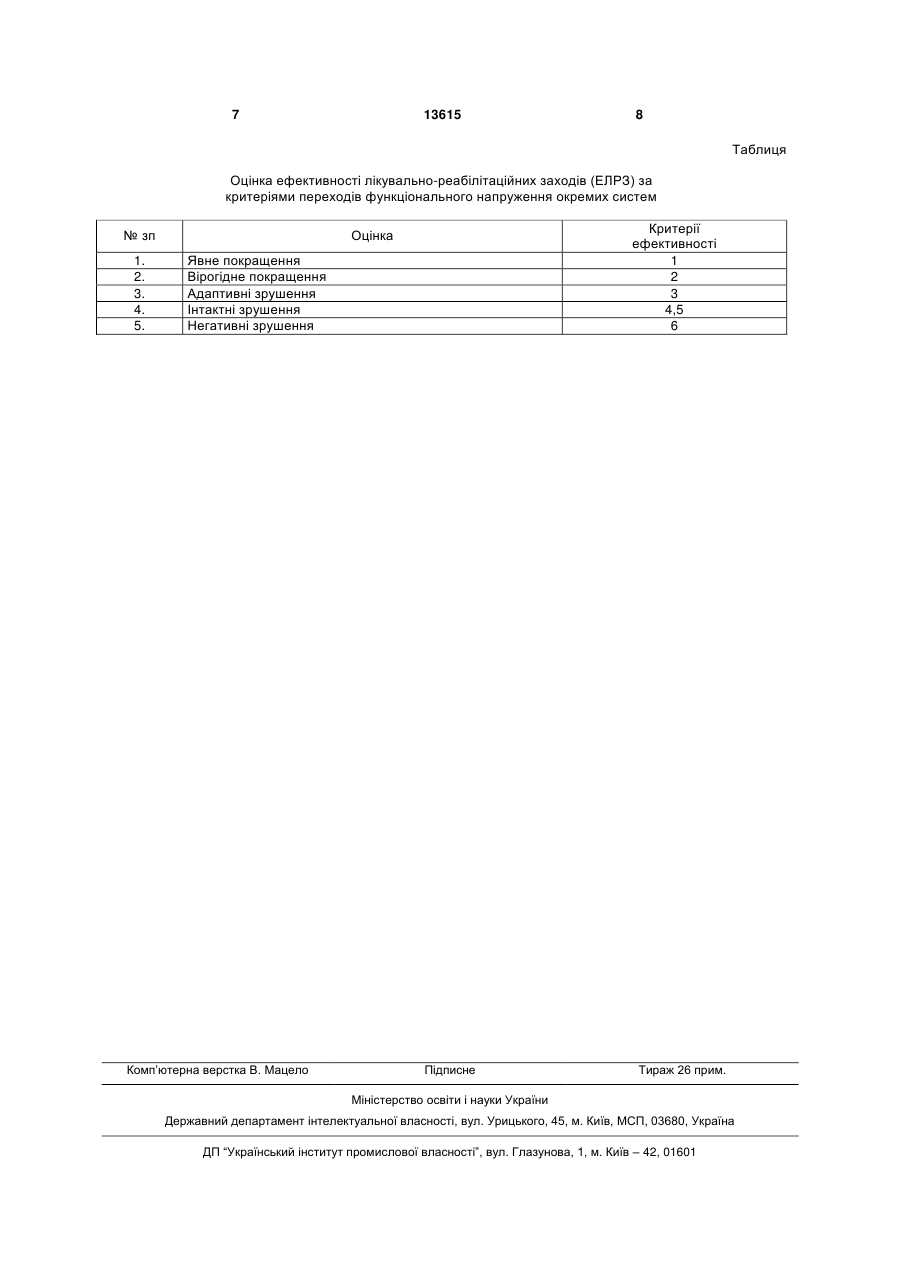 7 13615 8

Таблиця

Оцінка ефективності лікувально-реабілітаційних заходів (ЕЛРЗ) за критеріями переходів функціонального напруження окремих систем

| № зп | Оцінка | Критерії ефективності |
|---|---|---|
| 1. | Явне покращення | 1 |
| 2. | Вірогідне покращення | 2 |
| 3. | Адаптивні зрушення | 3 |
| 4. | Інтактні зрушення | 4,5 |
| 5. | Негативні зрушення | 6 |

Комп'ютерна верстка В. Мацело Підписне Тираж 26 прим.

Міністерство освіти і науки України

Державний департамент інтелектуальної власності, вул. Урицького, 45, м. Київ, МСП, 03680, Україна

ДП "Український інститут промислової власності", вул. Глазунова, 1, м. Київ – 42, 01601